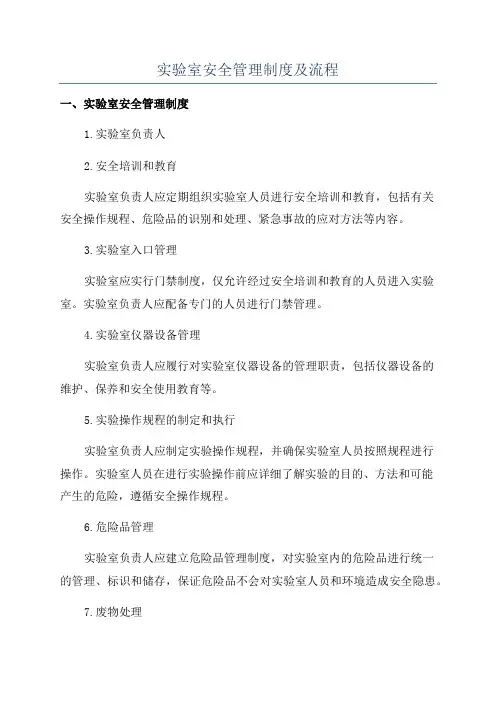 实验室安全管理制度及流程

一、实验室安全管理制度

1.实验室负责人

2.安全培训和教育

实验室负责人应定期组织实验室人员进行安全培训和教育，包括有关安全操作规程、危险品的识别和处理、紧急事故的应对方法等内容。

3.实验室入口管理

实验室应实行门禁制度，仅允许经过安全培训和教育的人员进入实验室。实验室负责人应配备专门的人员进行门禁管理。

4.实验室仪器设备管理

实验室负责人应履行对实验室仪器设备的管理职责，包括仪器设备的维护、保养和安全使用教育等。

5.实验操作规程的制定和执行

实验室负责人应制定实验操作规程，并确保实验室人员按照规程进行操作。实验室人员在进行实验操作前应详细了解实验的目的、方法和可能产生的危险，遵循安全操作规程。

6.危险品管理

实验室负责人应建立危险品管理制度，对实验室内的危险品进行统一的管理、标识和储存，保证危险品不会对实验室人员和环境造成安全隐患。

7.废物处理